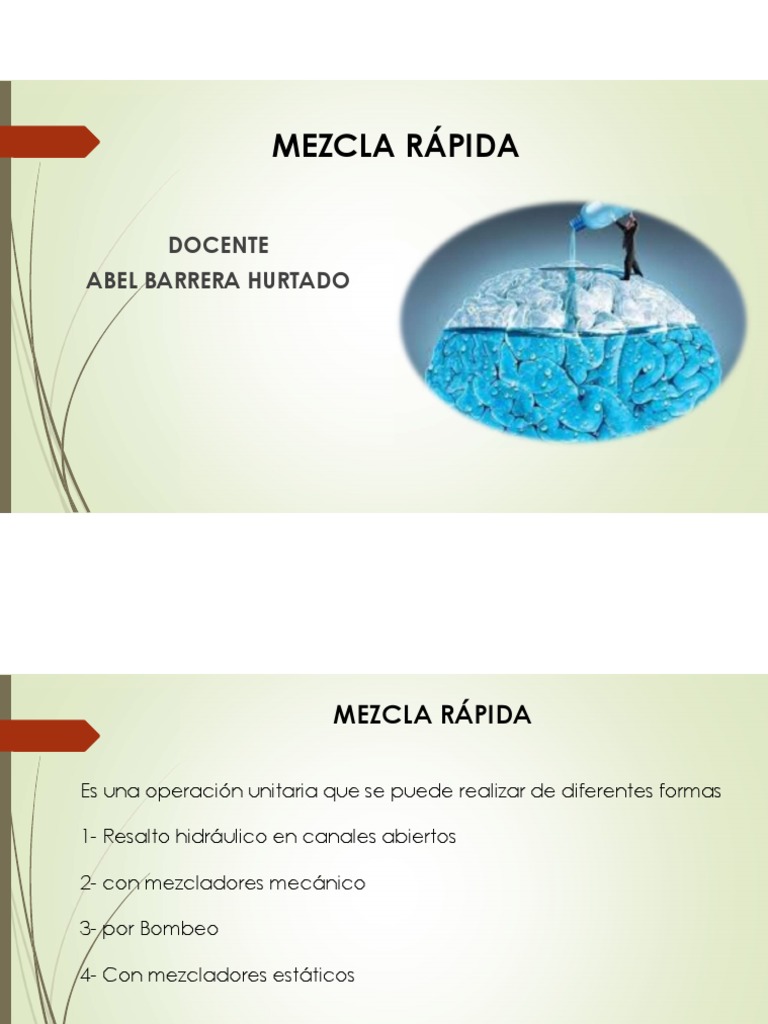 MEZCLA RÁPIDA

DOCENTE
ABEL BARRERA HURTADO

MEZCLA RÁPIDA

Es una operación unitaria que se puede realizar de diferentes formas

1- Resalto hidráulico en canales abiertos

2- con mezcladores mecánico

3- por Bombeo

4- Con mezcladores estáticos